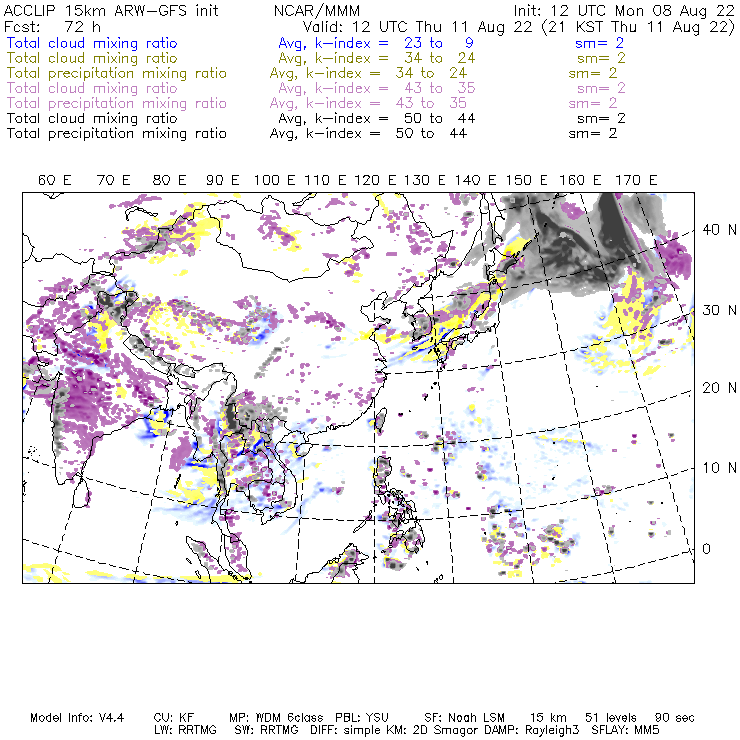 ACCLIP 15km ARW-GFS init NCAR/MMM Init: 12 UTC Mon 08 Aug 22
Fcst: 72 h Valid: 12 UTC Thu 11 Aug 22 (21 KST Thu 11 Aug 22)
Total cloud mixing ratio Avg, k-index = 23 to 9 sm= 2
Total cloud mixing ratio Avg, k-index = 34 to 24 sm= 2
Total precipitation mixing ratio Avg, k-index = 34 to 24 sm= 2
Total cloud mixing ratio Avg, k-index = 43 to 35 sm= 2
Total precipitation mixing ratio Avg, k-index = 43 to 35 sm= 2
Total cloud mixing ratio Avg, k-index = 50 to 44 sm= 2
Total precipitation mixing ratio Avg, k-index = 50 to 44 sm= 2

60 E 70 E 80 E 90 E 100 E 110 E 120 E 130 E 140 E 150 E 160 E 170 E

40 N
30 N
20 N
10 N
0

Model Info: V4.4 CU: KF MP: WDM 6class PBL: YSU SF: Noah LSM 15 km 51 levels 90 sec
LW: RRTMG SW: RRTMG DIFF: simple KM: 2D Smagor DAMP: Rayleigh3 SFLAY: MM5